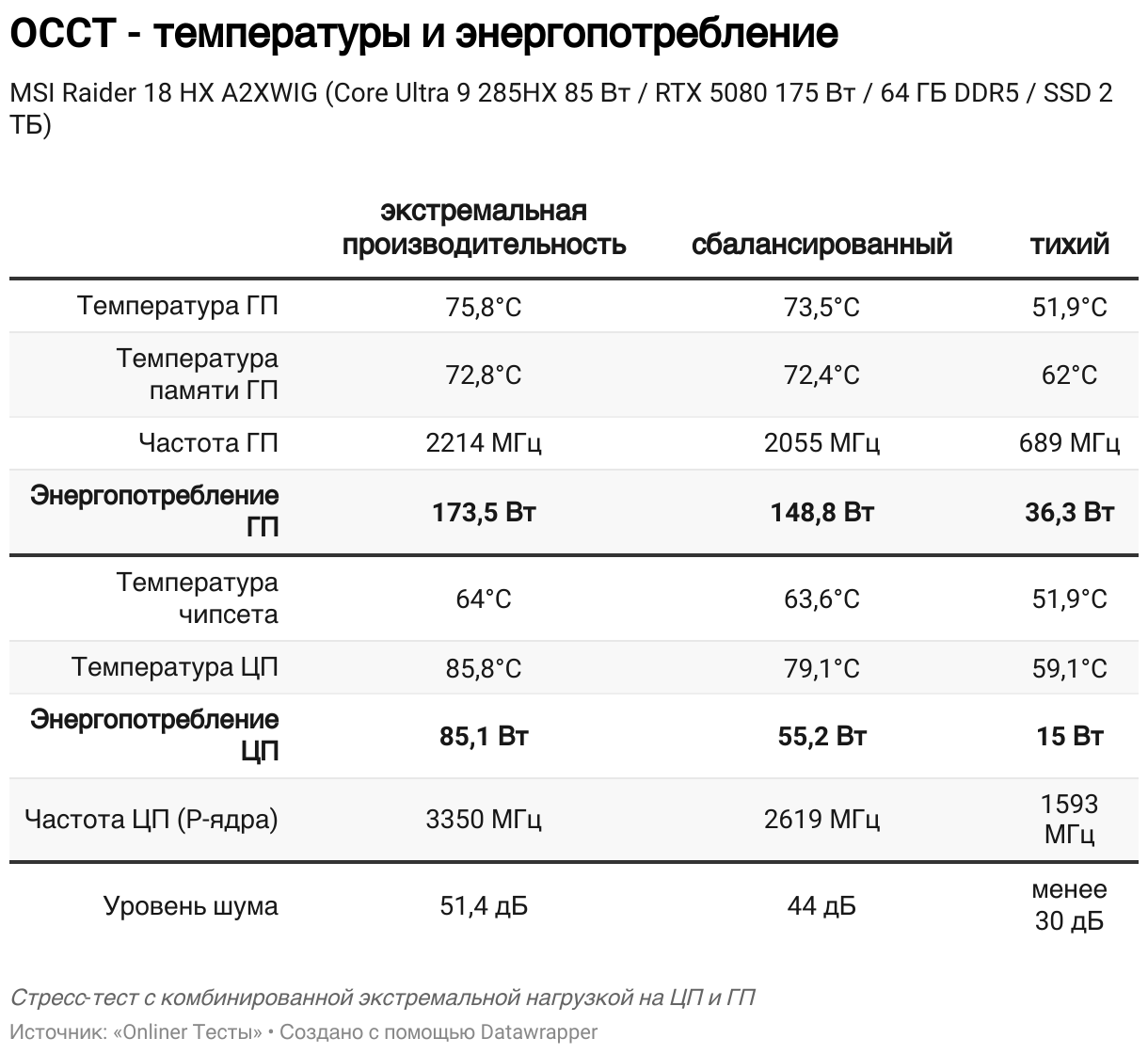 OCCT - температуры и энергопотребление

MSI Raider 18 HX A2XWIG (Core Ultra 9 285HX 85 Вт / RTX 5080 175 Вт / 64 ГБ DDR5 / SSD 2 ТБ)

| | экстремальная производительность | сбалансированный | тихий |
|---|---|---|---|
| Температура ГП | 75,8°C | 73,5°C | 51,9°C |
| Температура памяти ГП | 72,8°C | 72,4°C | 62°C |
| Частота ГП | 2214 МГц | 2055 МГц | 689 МГц |
| **Энергопотребление ГП** | **173,5 Вт** | **148,8 Вт** | **36,3 Вт** |
| Температура чипсета | 64°C | 63,6°C | 51,9°C |
| Температура ЦП | 85,8°C | 79,1°C | 59,1°C |
| **Энергопотребление ЦП** | **85,1 Вт** | **55,2 Вт** | **15 Вт** |
| Частота ЦП (P-ядра) | 3350 МГц | 2619 МГц | 1593 МГц |
| Уровень шума | 51,4 дБ | 44 дБ | менее 30 дБ |

Стресс-тест с комбинированной экстремальной нагрузкой на ЦП и ГП

Источник: «Onliner Тесты» • Создано с помощью Datawrapper